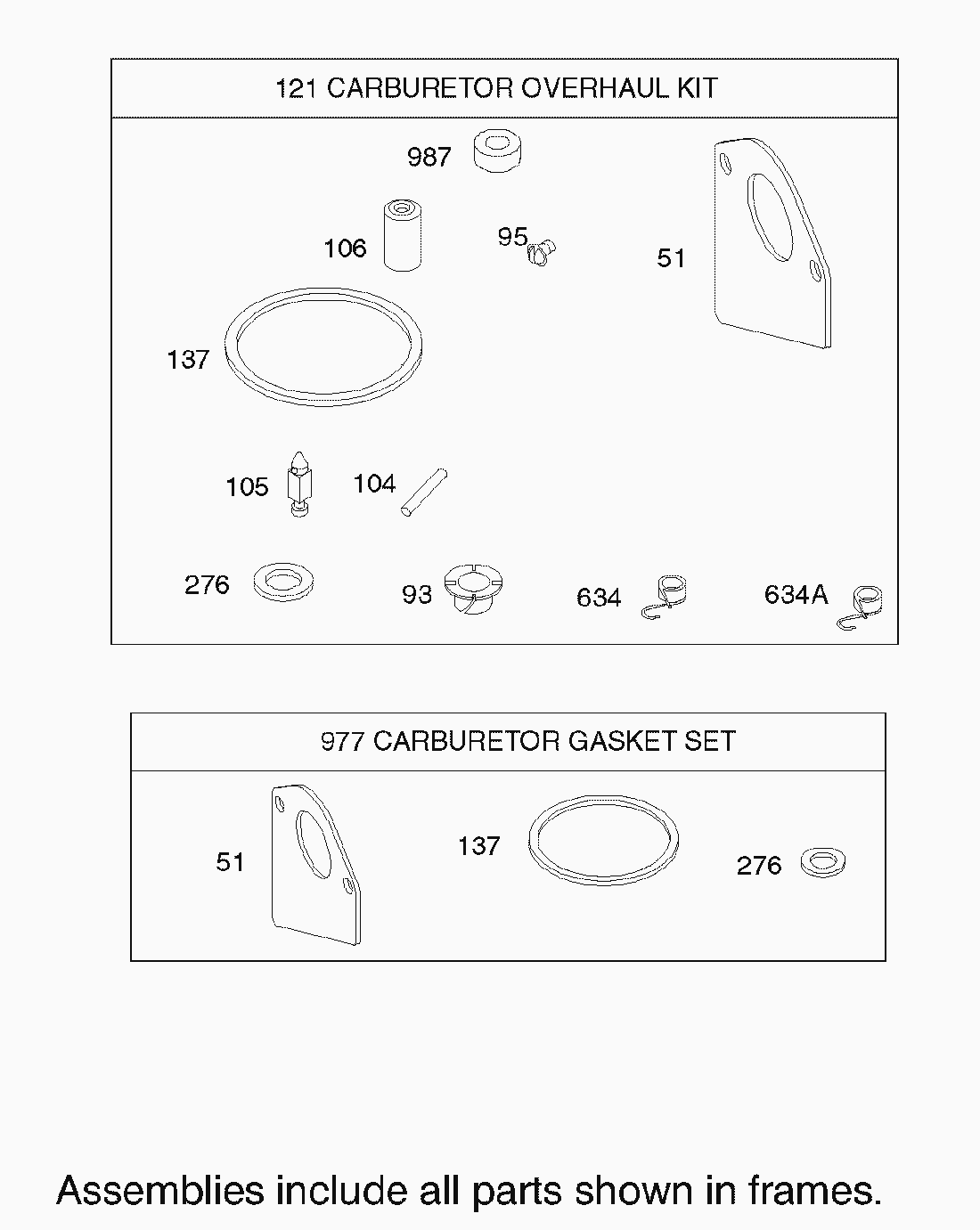 121 CARBURETOR OVERHAUL KIT

987

106

95

51

137

105

104

276

93

634

634A

977 CARBURETOR GASKET SET

51

137

276

Assemblies include all parts shown in frames.